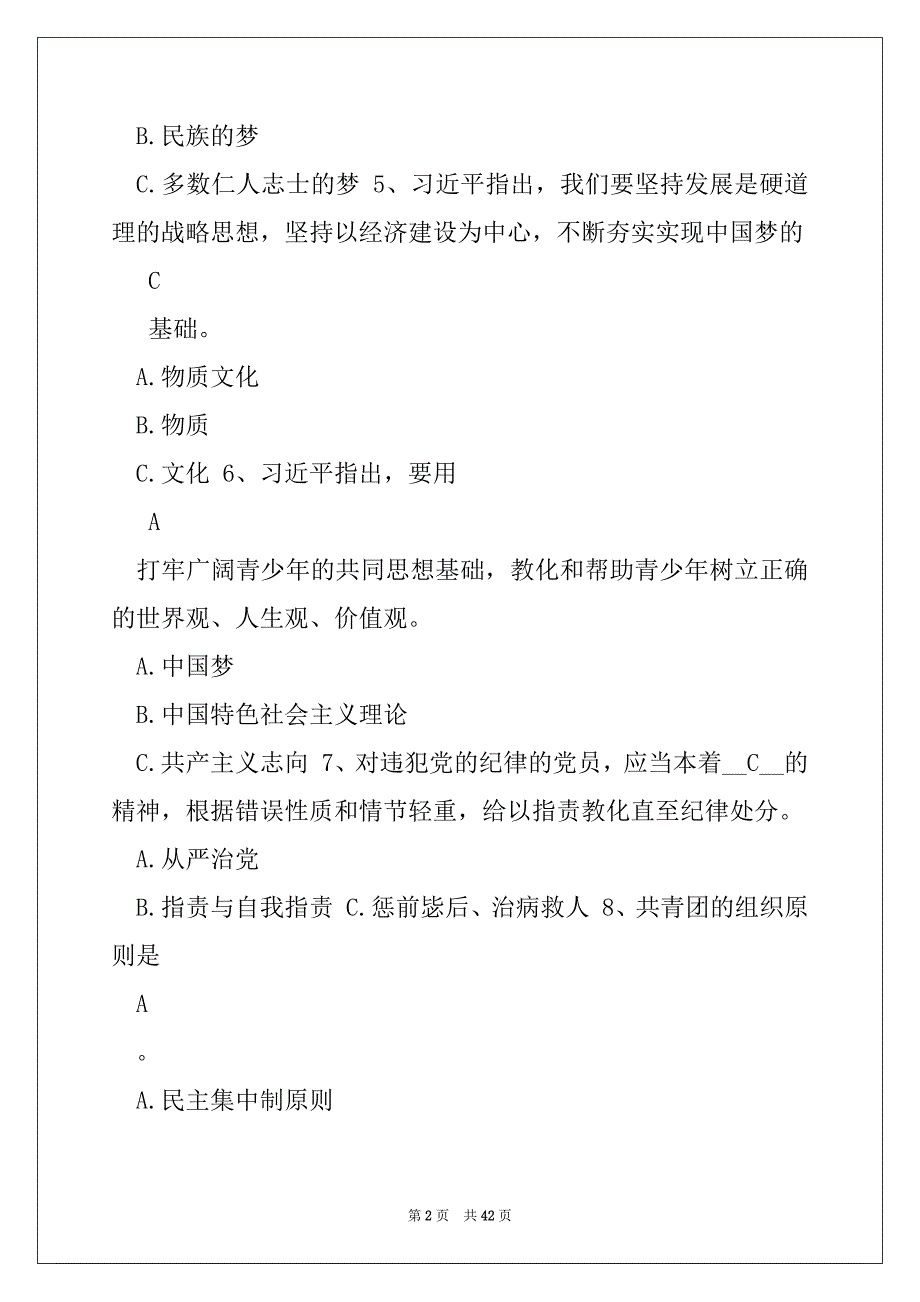 B.民族的梦

C.多数仁人志士的梦 5、习近平指出，我们要坚持发展是硬道理的战略思想，坚持以经济建设为中心，不断夯实实现中国梦的

C

基础。

A.物质文化

B.物质

C.文化 6、习近平指出，要用

A

打牢广阔青少年的共同思想基础，教化和帮助青少年树立正确的世界观、人生观、价值观。

A.中国梦

B.中国特色社会主义理论

C.共产主义志向 7、对违犯党的纪律的党员，应当本着__C__的精神，根据错误性质和情节轻重，给以指责教化直至纪律处分。

A.从严治党

B.指责与自我指责 C.惩前毖后、治病救人 8、共青团的组织原则是

A

。

A.民主集中制原则

第 2 页 共 42 页